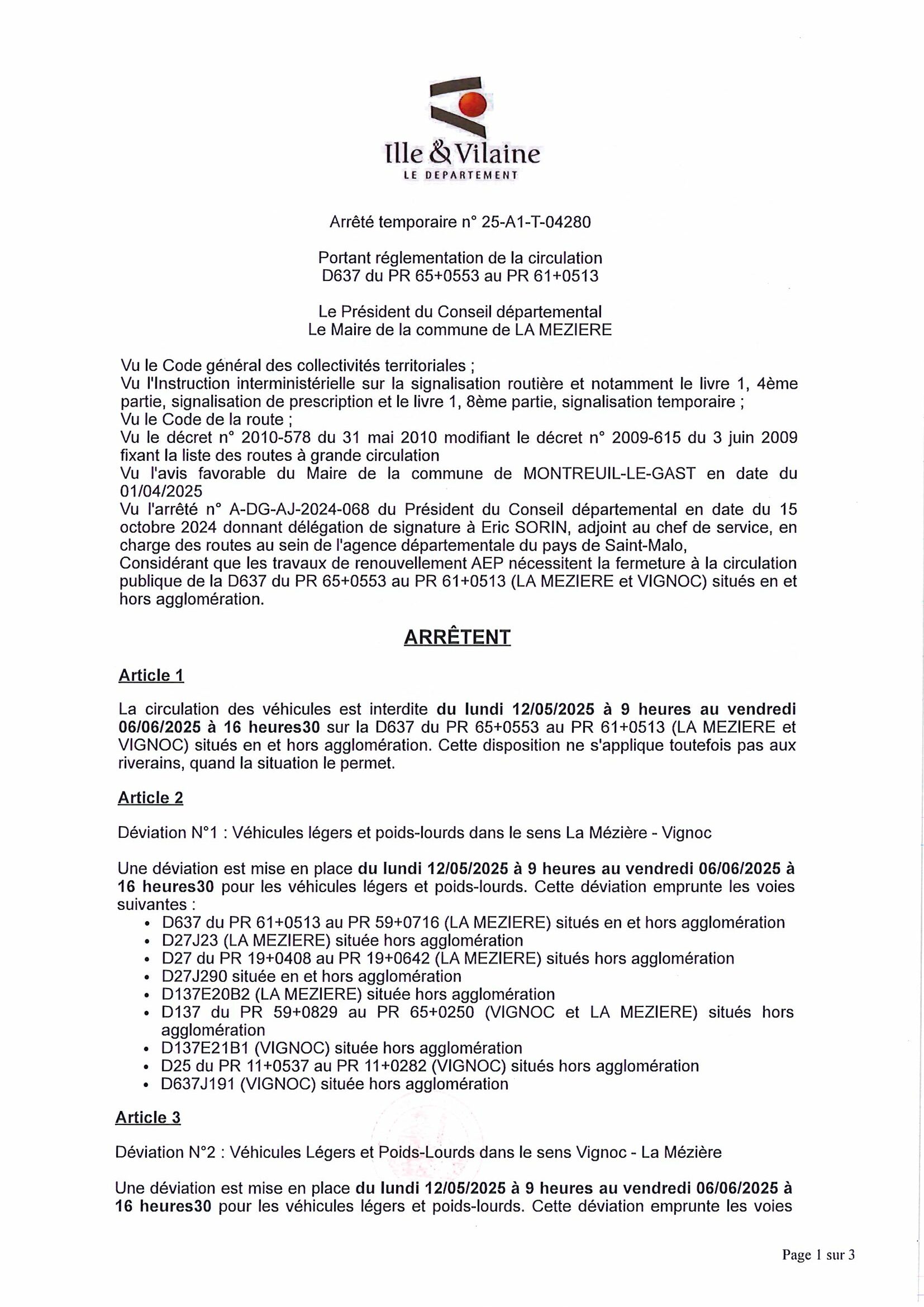 Ille & Vilaine
LE DEPARTEMENT

Arrêté temporaire n° 25-A1-T-04280

Portant réglementation de la circulation
D637 du PR 65+0553 au PR 61+0513

Le Président du Conseil départemental
Le Maire de la commune de LA MEZIERE

Vu le Code général des collectivités territoriales ;
Vu l'Instruction interministérielle sur la signalisation routière et notamment le livre 1, 4ème partie, signalisation de prescription et le livre 1, 8ème partie, signalisation temporaire ;
Vu le Code de la route ;
Vu le décret n° 2010-578 du 31 mai 2010 modifiant le décret n° 2009-615 du 3 juin 2009 fixant la liste des routes à grande circulation
Vu l'avis favorable du Maire de la commune de MONTREUIL-LE-GAST en date du 01/04/2025
Vu l'arrêté n° A-DG-AJ-2024-068 du Président du Conseil départemental en date du 15 octobre 2024 donnant délégation de signature à Eric SORIN, adjoint au chef de service, en charge des routes au sein de l'agence départementale du pays de Saint-Malo,
Considérant que les travaux de renouvellement AEP nécessitent la fermeture à la circulation publique de la D637 du PR 65+0553 au PR 61+0513 (LA MEZIERE et VIGNOC) situés en et hors agglomération.

ARRÊTENT

Article 1

La circulation des véhicules est interdite du lundi 12/05/2025 à 9 heures au vendredi 06/06/2025 à 16 heures30 sur la D637 du PR 65+0553 au PR 61+0513 (LA MEZIERE et VIGNOC) situés en et hors agglomération. Cette disposition ne s'applique toutefois pas aux riverains, quand la situation le permet.

Article 2

Déviation N°1 : Véhicules légers et poids-lourds dans le sens La Mézière - Vignoc

Une déviation est mise en place du lundi 12/05/2025 à 9 heures au vendredi 06/06/2025 à 16 heures30 pour les véhicules légers et poids-lourds. Cette déviation emprunte les voies suivantes :
• D637 du PR 61+0513 au PR 59+0716 (LA MEZIERE) situés en et hors agglomération
• D27J23 (LA MEZIERE) située hors agglomération
• D27 du PR 19+0408 au PR 19+0642 (LA MEZIERE) situés hors agglomération
• D27J290 située en et hors agglomération
• D137E20B2 (LA MEZIERE) située hors agglomération
• D137 du PR 59+0829 au PR 65+0250 (VIGNOC et LA MEZIERE) situés hors agglomération
• D137E21B1 (VIGNOC) située hors agglomération
• D25 du PR 11+0537 au PR 11+0282 (VIGNOC) situés hors agglomération
• D637J191 (VIGNOC) située hors agglomération

Article 3

Déviation N°2 : Véhicules Légers et Poids-Lourds dans le sens Vignoc - La Mézière

Une déviation est mise en place du lundi 12/05/2025 à 9 heures au vendredi 06/06/2025 à 16 heures30 pour les véhicules légers et poids-lourds. Cette déviation emprunte les voies

Page 1 sur 3